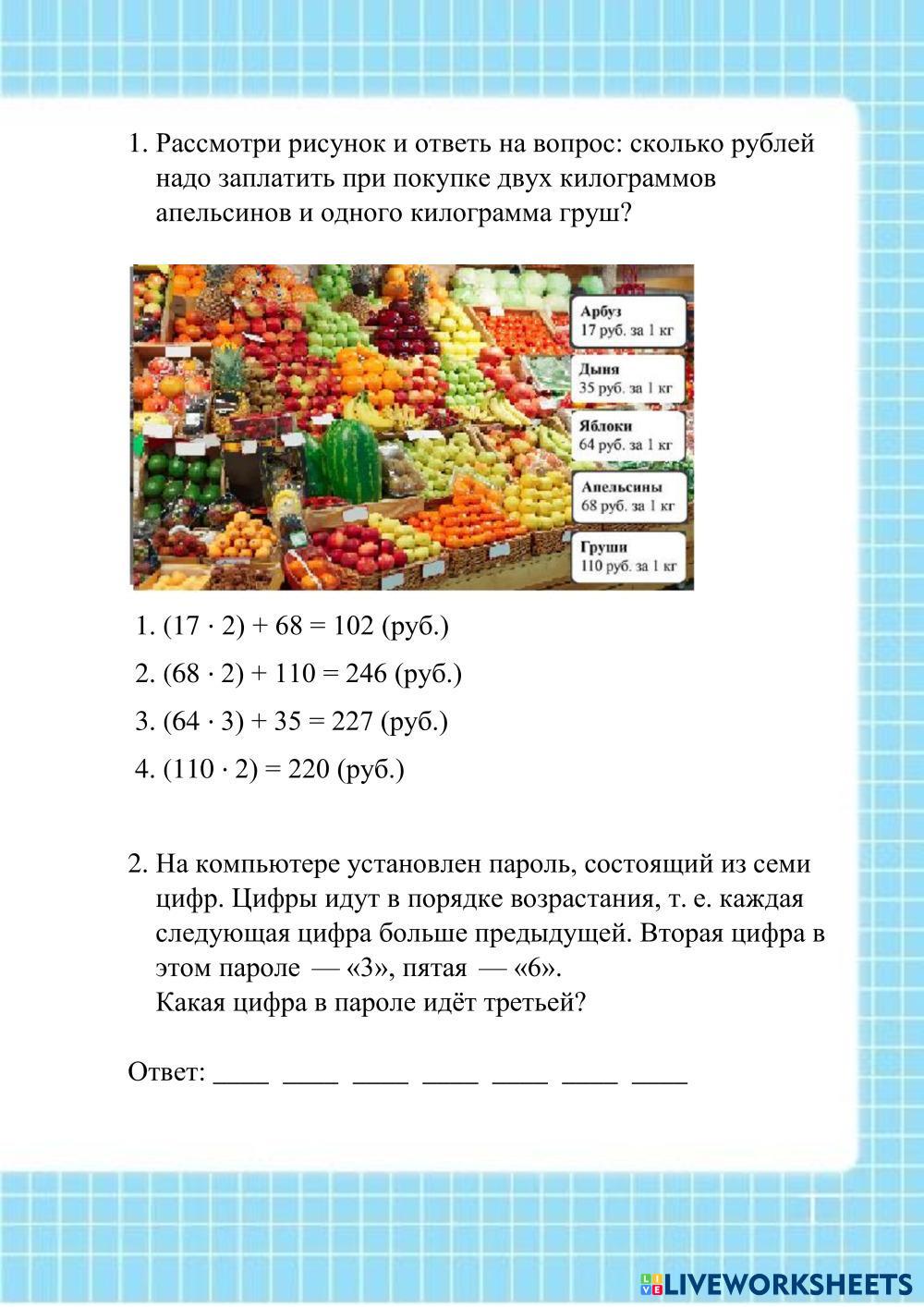 1. Рассмотри рисунок и ответь на вопрос: сколько рублей надо заплатить при покупке двух килограммов апельсинов и одного килограмма груш?

Арбуз
17 руб. за 1 кг

Дыня
35 руб. за 1 кг

Яблоки
64 руб. за 1 кг

Апельсины
68 руб. за 1 кг

Груши
110 руб. за 1 кг

1. $(17 \cdot 2) + 68 = 102$ (руб.)

2. $(68 \cdot 2) + 110 = 246$ (руб.)

3. $(64 \cdot 3) + 35 = 227$ (руб.)

4. $(110 \cdot 2) = 220$ (руб.)

2. На компьютере установлен пароль, состоящий из семи цифр. Цифры идут в порядке возрастания, т. е. каждая следующая цифра больше предыдущей. Вторая цифра в этом пароле — «3», пятая — «6».
Какая цифра в пароле идёт третьей?

Ответ: ____ ____ ____ ____ ____ ____ ____

LIVEWORKSHEETS